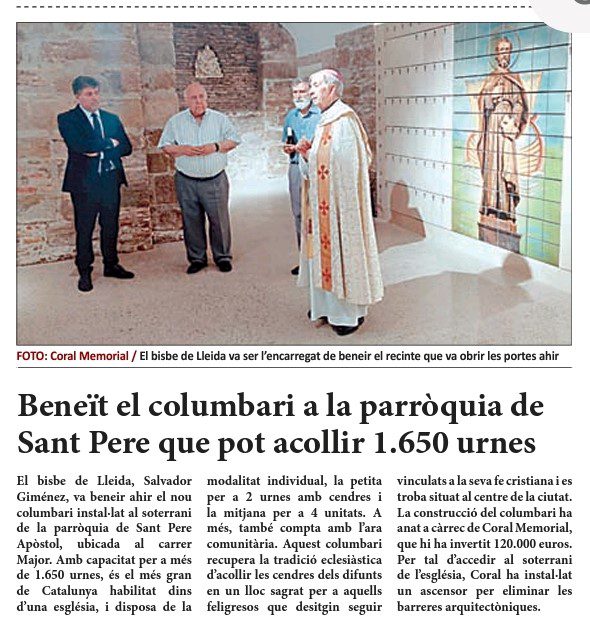 FOTO: Coral Memorial / El bisbe de Lleida va ser l'encarregat de beneir el recinte que va obrir les portes ahir

Beneït el columbari a la parròquia de Sant Pere que pot acollir 1.650 urnes

El bisbe de Lleida, Salvador Giménez, va beneir ahir el nou columbari instal·lat al soterrani de la parròquia de Sant Pere Apòstol, ubicada al carrer Major. Amb capacitat per a més de 1.650 urnes, és el més gran de Catalunya habilitat dins d'una església, i disposa de la modalitat individual, la petita per a 2 urnes amb cendres i la mitjana per a 4 unitats. A més, també compta amb l'ara comunitària. Aquest columbari recupera la tradició eclesiàstica d'acollir les cendres dels difunts en un lloc sagrat per a aquells feligresos que desitgin seguir vinculats a la seva fe cristiana i es troba situat al centre de la ciutat. La construcció del columbari ha anat a càrrec de Coral Memorial, que hi ha invertit 120.000 euros. Per tal d'accedir al soterrani de l'església, Coral ha instal·lat un ascensor per eliminar les barreres arquitectòniques.